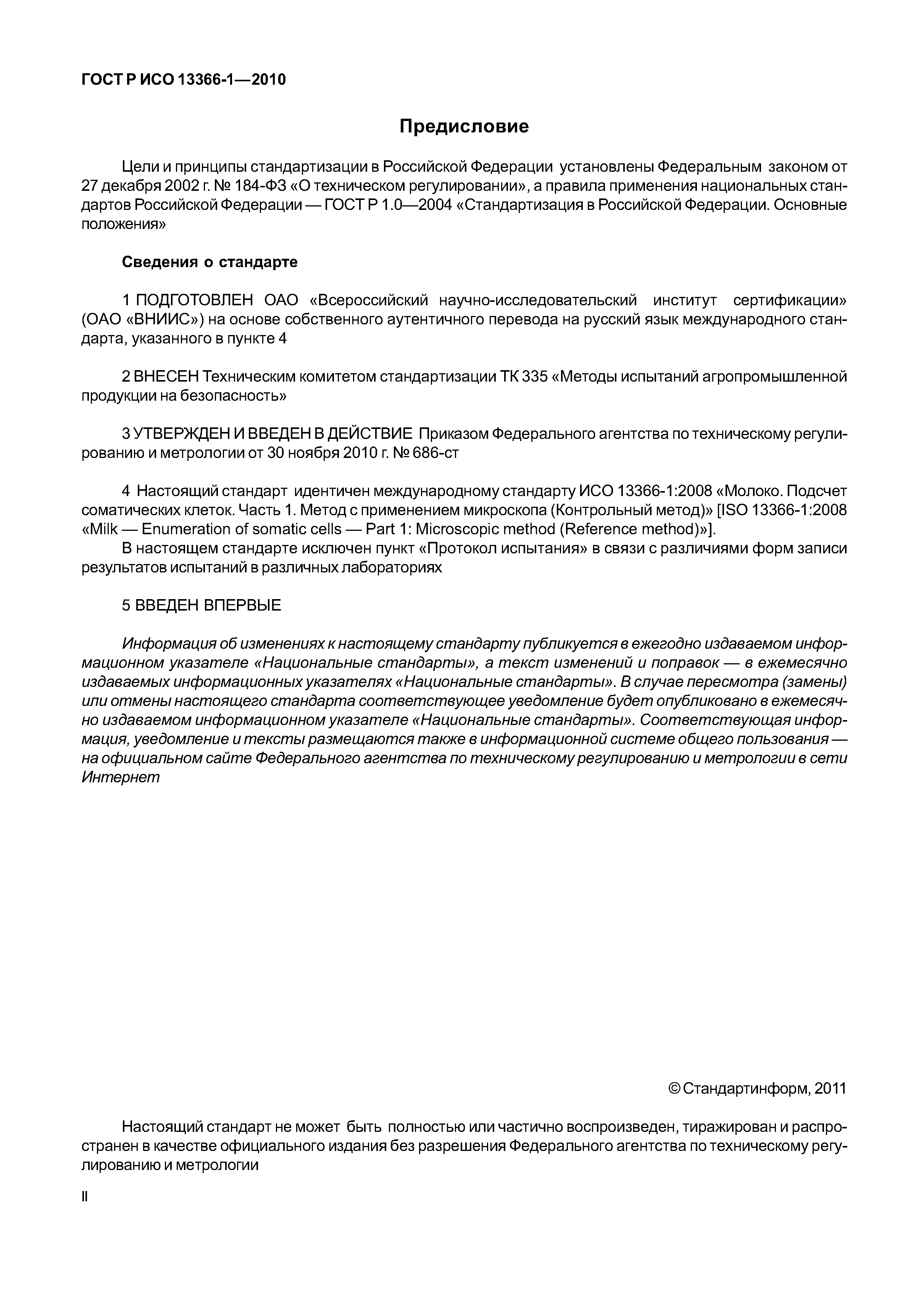 ГОСТ Р ИСО 13366-1—2010

Предисловие

Цели и принципы стандартизации в Российской Федерации установлены Федеральным законом от 27 декабря 2002 г. № 184-ФЗ «О техническом регулировании», а правила применения национальных стандартов Российской Федерации — ГОСТ Р 1.0—2004 «Стандартизация в Российской Федерации. Основные положения»

Сведения о стандарте

1 ПОДГОТОВЛЕН ОАО «Всероссийский научно-исследовательский институт сертификации» (ОАО «ВНИИС») на основе собственного аутентичного перевода на русский язык международного стандарта, указанного в пункте 4

2 ВНЕСЕН Техническим комитетом стандартизации ТК 335 «Методы испытаний агропромышленной продукции на безопасность»

3 УТВЕРЖДЕН И ВВЕДЕН В ДЕЙСТВИЕ Приказом Федерального агентства по техническому регулированию и метрологии от 30 ноября 2010 г. № 686-ст

4 Настоящий стандарт идентичен международному стандарту ИСО 13366-1:2008 «Молоко. Подсчет соматических клеток. Часть 1. Метод с применением микроскопа (Контрольный метод)» [ISO 13366-1:2008 «Milk — Enumeration of somatic cells — Part 1: Microscopic method (Reference method)»].
В настоящем стандарте исключен пункт «Протокол испытания» в связи с различиями форм записи результатов испытаний в различных лабораториях

5 ВВЕДЕН ВПЕРВЫЕ

Информация об изменениях к настоящему стандарту публикуется в ежегодно издаваемом информационном указателе «Национальные стандарты», а текст изменений и поправок — в ежемесячно издаваемых информационных указателях «Национальные стандарты». В случае пересмотра (замены) или отмены настоящего стандарта соответствующее уведомление будет опубликовано в ежемесячно издаваемом информационном указателе «Национальные стандарты». Соответствующая информация, уведомление и тексты размещаются также в информационной системе общего пользования — на официальном сайте Федерального агентства по техническому регулированию и метрологии в сети Интернет

© Стандартинформ, 2011

Настоящий стандарт не может быть полностью или частично воспроизведен, тиражирован и распространен в качестве официального издания без разрешения Федерального агентства по техническому регулированию и метрологии

II